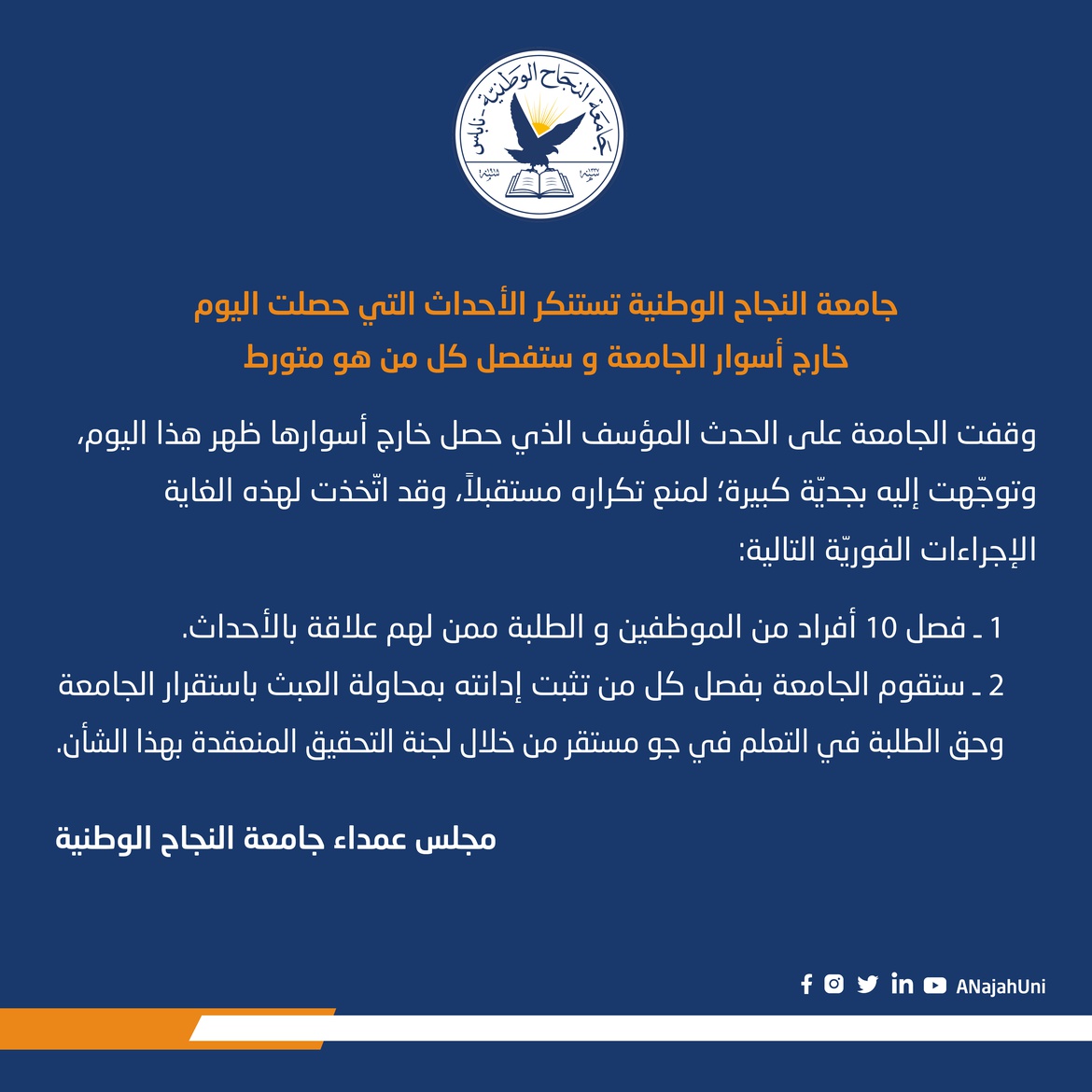 جامعة النجاح الوطنية - نابلس

جامعة النجاح الوطنية تستنكر الأحداث التي حصلت اليوم خارج أسوار الجامعة و ستفصل كل من هو متورط

وقفت الجامعة على الحدث المؤسف الذي حصل خارج أسوارها ظهر هذا اليوم، وتوجّهت إليه بجديّة كبيرة؛ لمنع تكراره مستقبلاً، وقد اتّخذت لهذه الغاية الإجراءات الفوريّة التالية:

1 ـ فصل 10 أفراد من الموظفين و الطلبة ممن لهم علاقة بالأحداث.

2 ـ ستقوم الجامعة بفصل كل من تثبت إدانته بمحاولة العبث باستقرار الجامعة وحق الطلبة في التعلم في جو مستقر من خلال لجنة التحقيق المنعقدة بهذا الشأن.

مجلس عمداء جامعة النجاح الوطنية

ANajahUni